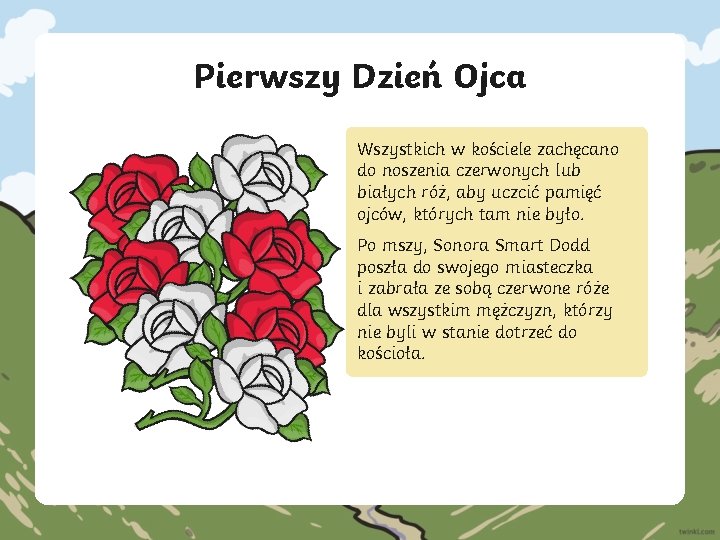 Pierwszy Dzień Ojca

Wszystkich w kościele zachęcano do noszenia czerwonych lub białych róż, aby uczcić pamięć ojców, których tam nie było.

Po mszy, Sonora Smart Dodd poszła do swojego miasteczka i zabrała ze sobą czerwone róże dla wszystkim mężczyzn, którzy nie byli w stanie dotrzeć do kościoła.

twinkl.com